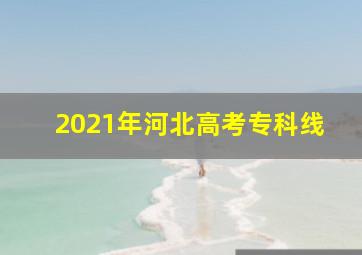 2021年河北高考专科线